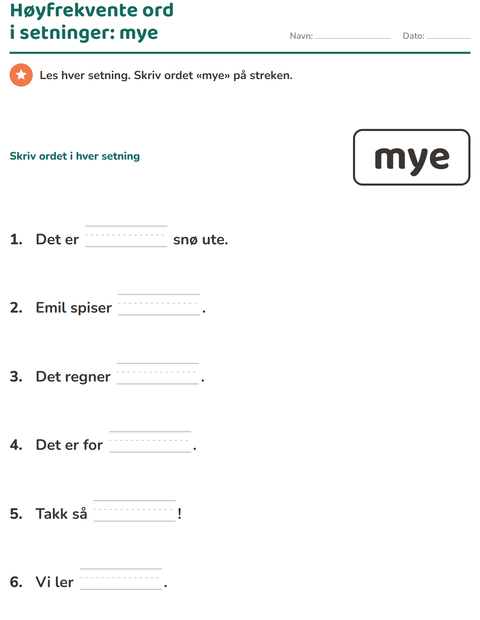 Høyfrekvente ord i setninger: mye

Navn: ____ Dato: ____

Les hver setning. Skriv ordet «mye» på streken.

Skriv ordet i hver setning

mye

1. Det er ____ snø ute.

2. Emil spiser ____.

3. Det regner ____.

4. Det er for ____.

5. Takk så ____!

6. Vi ler ____.